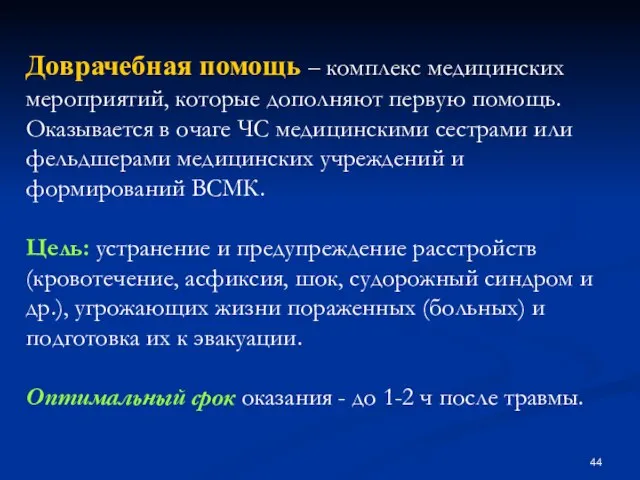 Доврачебная помощь – комплекс медицинских мероприятий, которые дополняют первую помощь. Оказывается в очаге ЧС медицинскими сестрами или фельдшерами медицинских учреждений и формирований ВСМК.

Цель: устранение и предупреждение расстройств (кровотечение, асфиксия, шок, судорожный синдром и др.), угрожающих жизни пораженных (больных) и подготовка их к эвакуации.

Оптимальный срок оказания - до 1-2 ч после травмы.

44